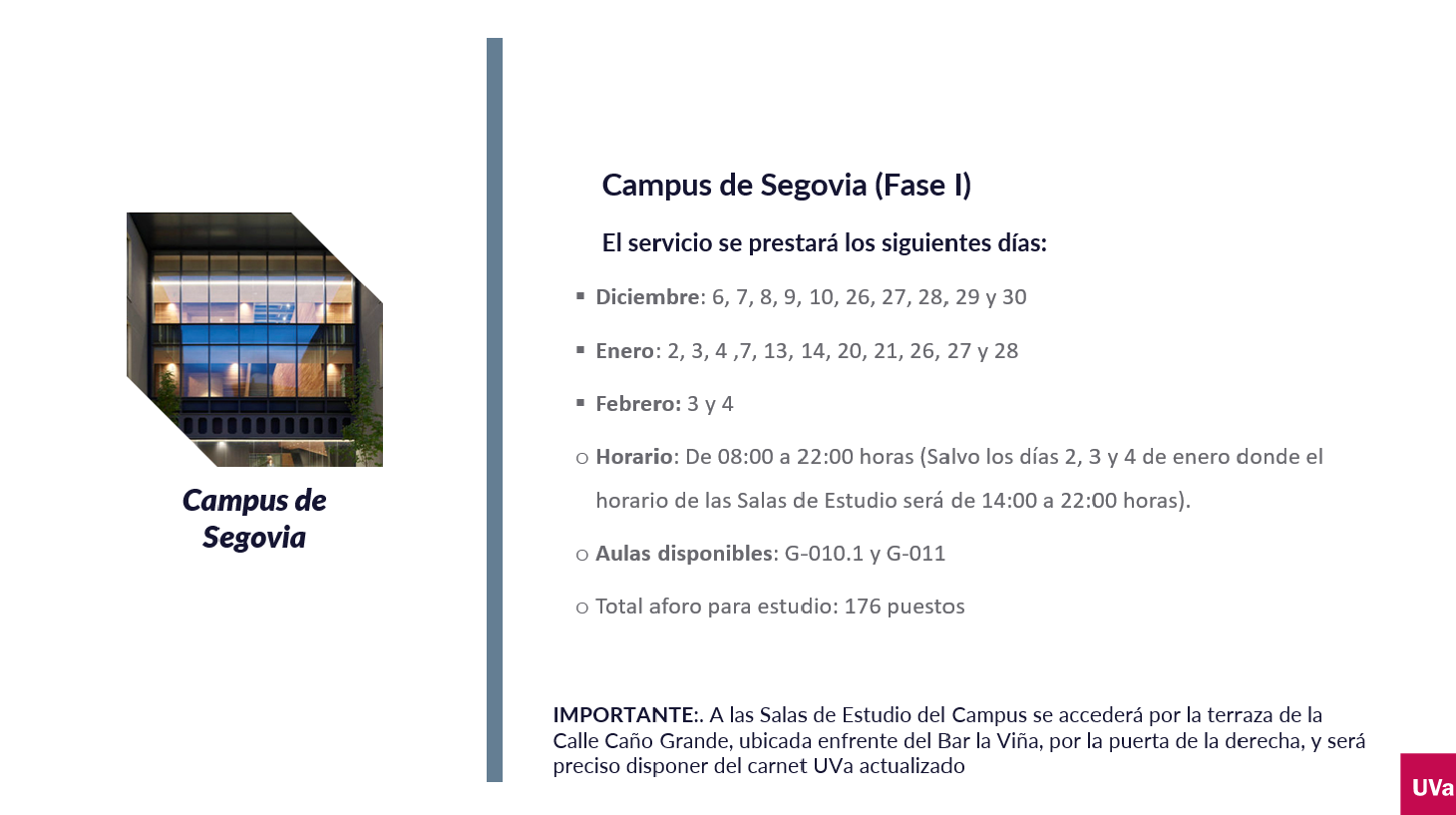 Campus de Segovia

Campus de Segovia (Fase I)

El servicio se prestará los siguientes días:

▪ Diciembre: 6, 7, 8, 9, 10, 26, 27, 28, 29 y 30

▪ Enero: 2, 3, 4 ,7, 13, 14, 20, 21, 26, 27 y 28

▪ Febrero: 3 y 4

o Horario: De 08:00 a 22:00 horas (Salvo los días 2, 3 y 4 de enero donde el horario de las Salas de Estudio será de 14:00 a 22:00 horas).

o Aulas disponibles: G-010.1 y G-011

o Total aforo para estudio: 176 puestos

IMPORTANTE:. A las Salas de Estudio del Campus se accederá por la terraza de la Calle Caño Grande, ubicada enfrente del Bar la Viña, por la puerta de la derecha, y será preciso disponer del carnet UVa actualizado

UVa